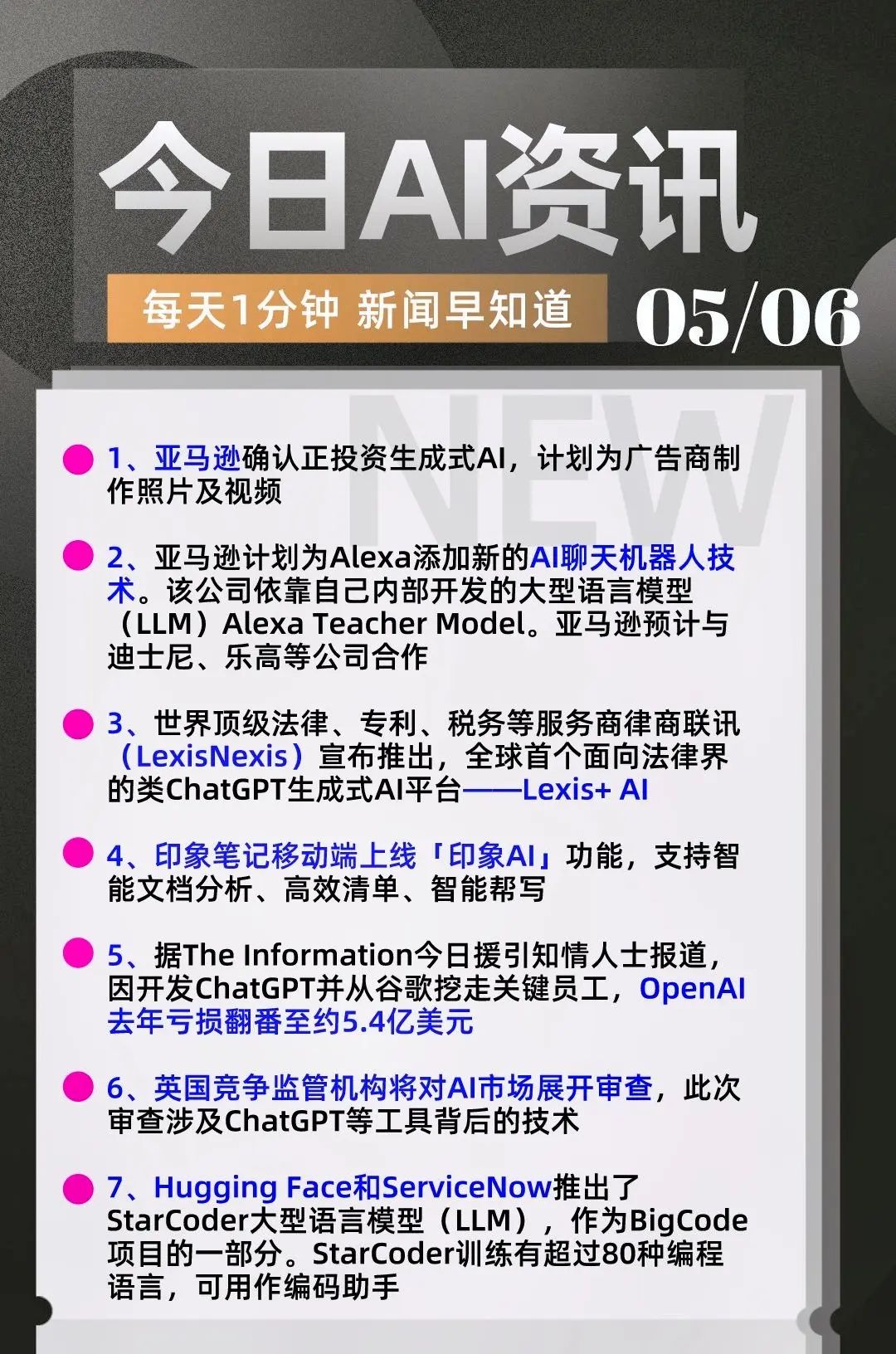 今日AI资讯

每天1分钟 新闻早知道

05/06

NEW

1、亚马逊确认正投资生成式AI，计划为广告商制作照片及视频

2、亚马逊计划为Alexa添加新的AI聊天机器人技术。该公司依靠自己内部开发的大型语言模型（LLM）Alexa Teacher Model。亚马逊预计与迪士尼、乐高等公司合作

3、世界顶级法律、专利、税务等服务商律商联讯（LexisNexis）宣布推出，全球首个面向法律界的类ChatGPT生成式AI平台——Lexis+ AI

4、印象笔记移动端上线「印象AI」功能，支持智能文档分析、高效清单、智能帮写

5、据The Information今日援引知情人士报道，因开发ChatGPT并从谷歌挖走关键员工，OpenAI去年亏损翻番至约5.4亿美元

6、英国竞争监管机构将对AI市场展开审查，此次审查涉及ChatGPT等工具背后的技术

7、Hugging Face和ServiceNow推出了StarCoder大型语言模型（LLM），作为BigCode项目的一部分。StarCoder训练有超过80种编程语言，可用作编码助手